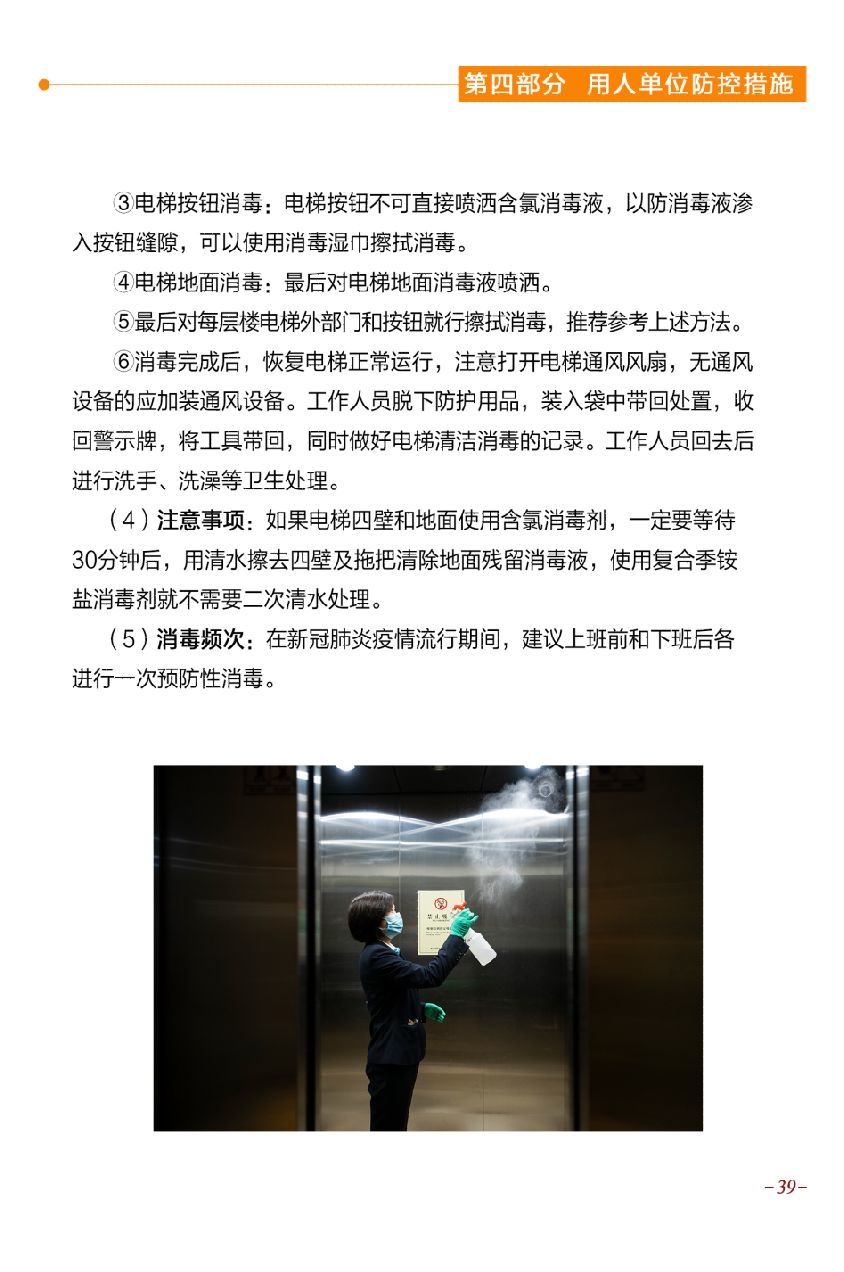 第四部分 用人单位防控措施

③电梯按钮消毒：电梯按钮不可直接喷洒含氯消毒液，以防消毒液渗入按钮缝隙，可以使用消毒湿巾擦拭消毒。

④电梯地面消毒：最后对电梯地面消毒液喷洒。

⑤最后对每层楼电梯外部门和按钮就行擦拭消毒，推荐参考上述方法。

⑥消毒完成后，恢复电梯正常运行，注意打开电梯通风风扇，无通风设备的应加装通风设备。工作人员脱下防护用品，装入袋中带回处置，收回警示牌，将工具带回，同时做好电梯清洁消毒的记录。工作人员回去后进行洗手、洗澡等卫生处理。

（4）注意事项：如果电梯四壁和地面使用含氯消毒剂，一定要等待30分钟后，用清水擦去四壁及拖把清除地面残留消毒液，使用复合季铵盐消毒剂就不需要二次清水处理。

（5）消毒频次：在新冠肺炎疫情流行期间，建议上班前和下班后各进行一次预防性消毒。

-39-